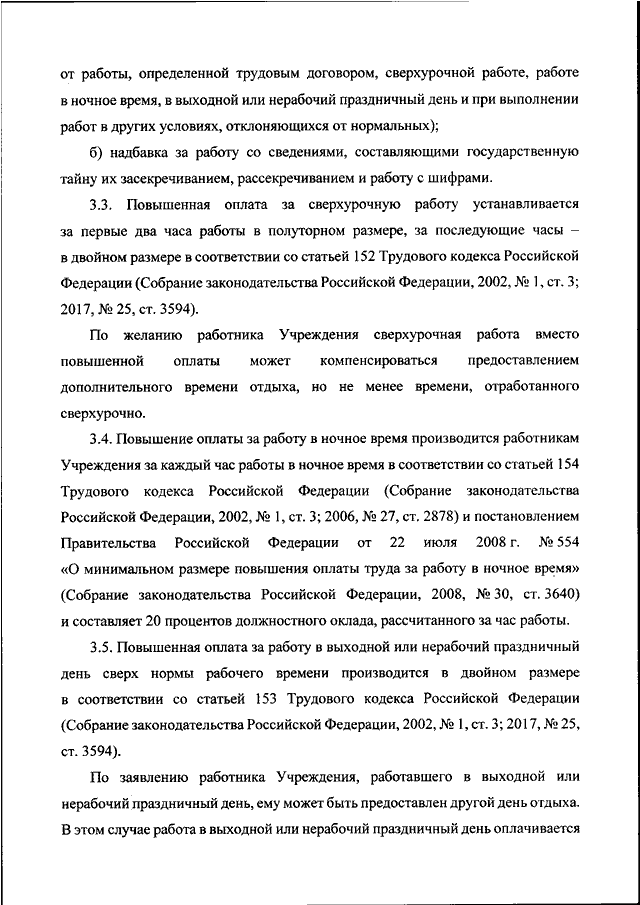 от работы, определенной трудовым договором, сверхурочной работе, работе в ночное время, в выходной или нерабочий праздничный день и при выполнении работ в других условиях, отклоняющихся от нормальных);

б) надбавка за работу со сведениями, составляющими государственную тайну их засекречиванием, рассекречиванием и работу с шифрами.

3.3. Повышенная оплата за сверхурочную работу устанавливается за первые два часа работы в полуторном размере, за последующие часы – в двойном размере в соответствии со статьей 152 Трудового кодекса Российской Федерации (Собрание законодательства Российской Федерации, 2002, № 1, ст. 3; 2017, № 25, ст. 3594).

По желанию работника Учреждения сверхурочная работа вместо повышенной оплаты может компенсироваться предоставлением дополнительного времени отдыха, но не менее времени, отработанного сверхурочно.

3.4. Повышение оплаты за работу в ночное время производится работникам Учреждения за каждый час работы в ночное время в соответствии со статьей 154 Трудового кодекса Российской Федерации (Собрание законодательства Российской Федерации, 2002, № 1, ст. 3; 2006, № 27, ст. 2878) и постановлением Правительства Российской Федерации от 22 июля 2008 г. № 554 «О минимальном размере повышения оплаты труда за работу в ночное время» (Собрание законодательства Российской Федерации, 2008, № 30, ст. 3640) и составляет 20 процентов должностного оклада, рассчитанного за час работы.

3.5. Повышенная оплата за работу в выходной или нерабочий праздничный день сверх нормы рабочего времени производится в двойном размере в соответствии со статьей 153 Трудового кодекса Российской Федерации (Собрание законодательства Российской Федерации, 2002, № 1, ст. 3; 2017, № 25, ст. 3594).

По заявлению работника Учреждения, работавшего в выходной или нерабочий праздничный день, ему может быть предоставлен другой день отдыха. В этом случае работа в выходной или нерабочий праздничный день оплачивается